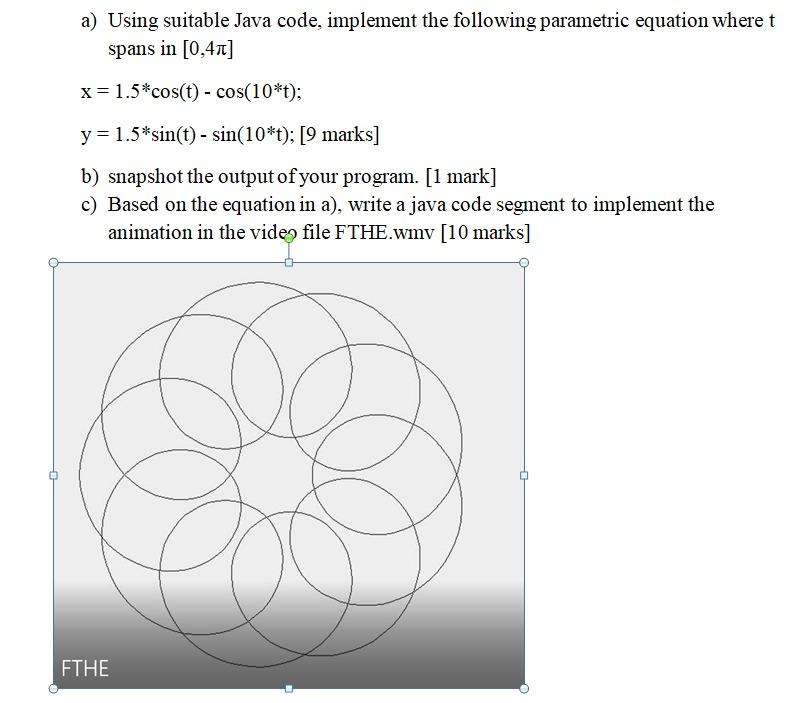 a) Using suitable Java code, implement the following parametric equation where t spans in $[0,4\pi]$

x = 1.5*cos(t) - cos(10*t);

y = 1.5*sin(t) - sin(10*t); [9 marks]

b) snapshot the output of your program. [1 mark]

c) Based on the equation in a), write a java code segment to implement the animation in the video file FTHE.wmv [10 marks]

FTHE